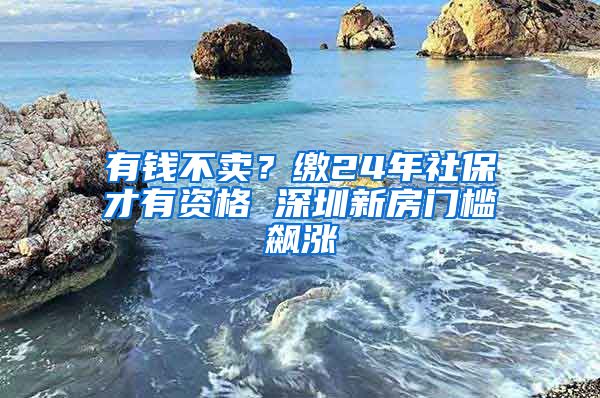 有钱不卖？缴24年社保才有资格 深圳新房门槛飙涨